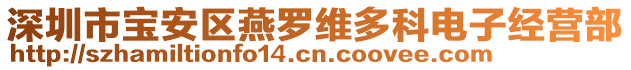 深圳市宝安区燕罗维多科电子经营部
http://szhamiltionfo14.cn.coovee.com